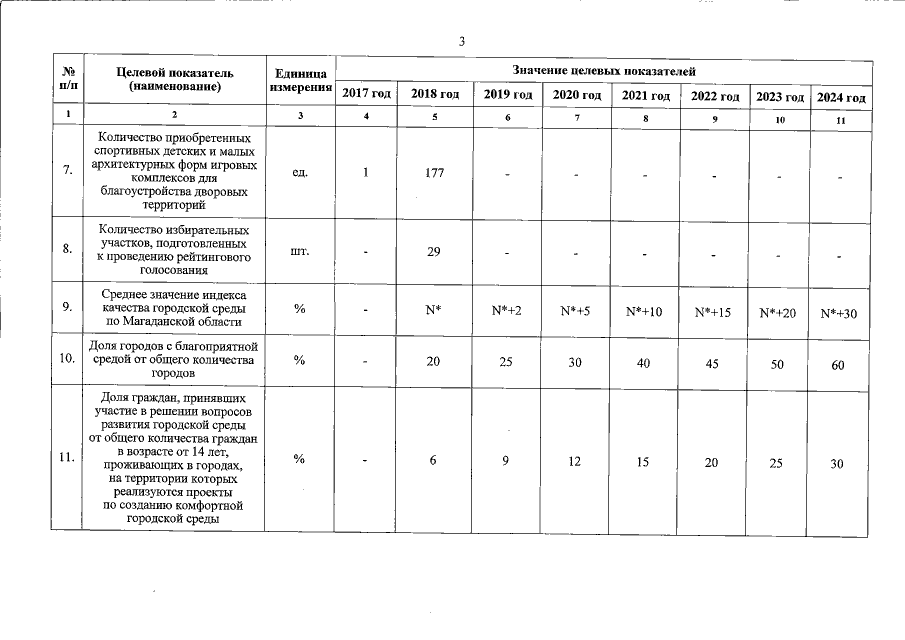 3

| № п/п | Целевой показатель (наименование) | Единица измерения | Значение целевых показателей | | | | | | | |
|---|---|---|---|---|---|---|---|---|---|---|
| | | | 2017 год | 2018 год | 2019 год | 2020 год | 2021 год | 2022 год | 2023 год | 2024 год |
| 1 | 2 | 3 | 4 | 5 | 6 | 7 | 8 | 9 | 10 | 11 |
| 7. | Количество приобретенных спортивных детских и малых архитектурных форм игровых комплексов для благоустройства дворовых территорий | ед. | 1 | 177 | - | - | - | - | - | - |
| 8. | Количество избирательных участков, подготовленных к проведению рейтингового голосования | шт. | - | 29 | - | - | - | - | - | - |
| 9. | Среднее значение индекса качества городской среды по Магаданской области | % | - | N* | N*+2 | N*+5 | N*+10 | N*+15 | N*+20 | N*+30 |
| 10. | Доля городов с благоприятной средой от общего количества городов | % | - | 20 | 25 | 30 | 40 | 45 | 50 | 60 |
| 11. | Доля граждан, принявших участие в решении вопросов развития городской среды от общего количества граждан в возрасте от 14 лет, проживающих в городах, на территории которых реализуются проекты по созданию комфортной городской среды | % | - | 6 | 9 | 12 | 15 | 20 | 25 | 30 |